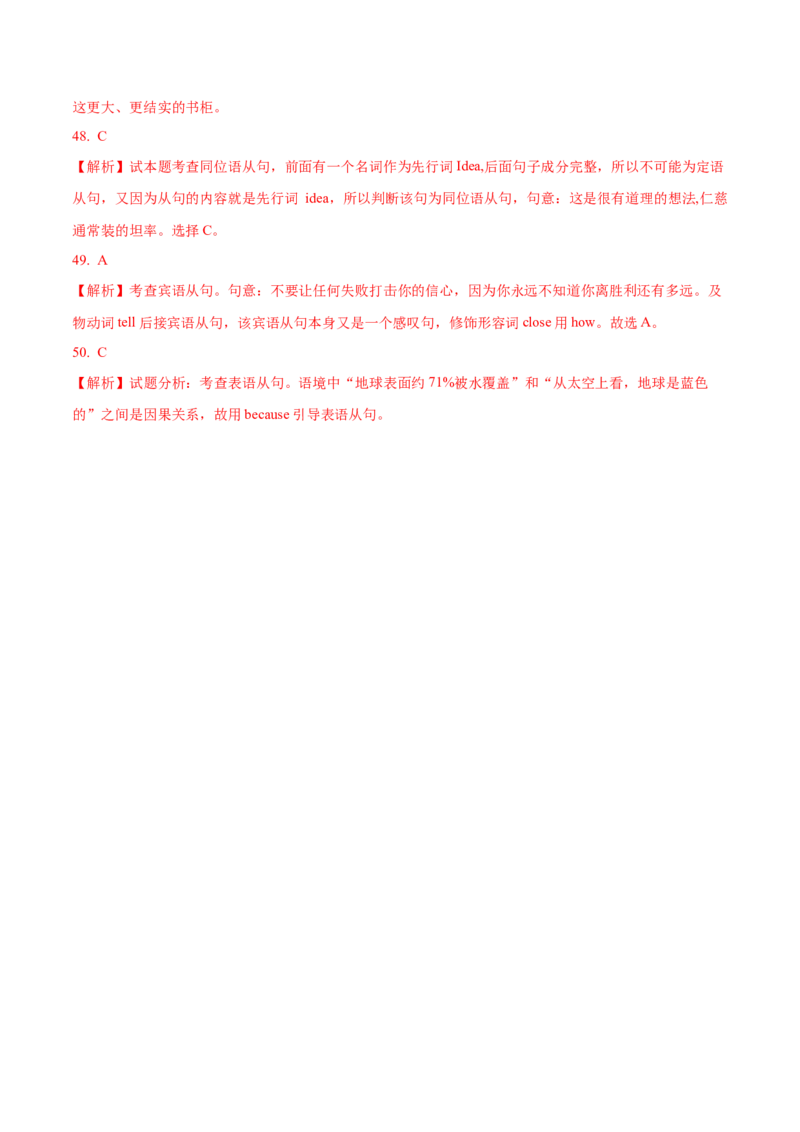 这更大、更结实的书柜。

48. C

【解析】试本题考查同位语从句，前面有一个名词作为先行词 Idea,后面句子成分完整，所以不可能为定语从句，又因为从句的内容就是先行词 idea，所以判断该句为同位语从句，句意：这是很有道理的想法,仁慈通常装的坦率。选择 C。

49. A

【解析】考查宾语从句。句意：不要让任何失败打击你的信心，因为你永远不知道你离胜利还有多远。及物动词 tell 后接宾语从句，该宾语从句本身又是一个感叹句，修饰形容词 close 用 how。故选 A。

50. C

【解析】试题分析：考查表语从句。语境中“地球表面约 71%被水覆盖”和“从太空上看，地球是蓝色的”之间是因果关系，故用 because 引导表语从句。